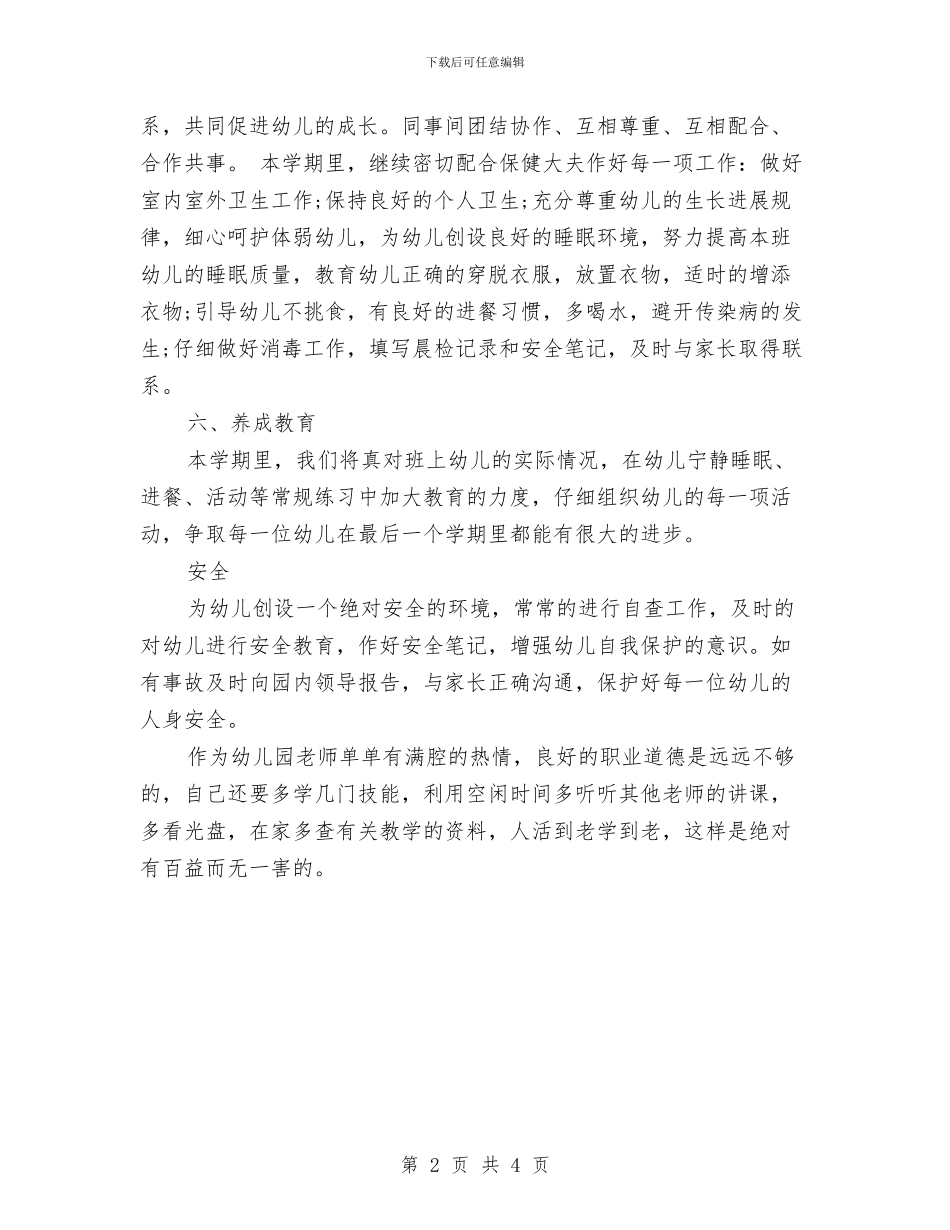 下载后可任意编辑

系，共同促进幼儿的成长。同事间团结协作、互相尊重、互相配合、合作共事。 本学期里，继续密切配合保健大夫作好每一项工作：做好室内室外卫生工作;保持良好的个人卫生;充分尊重幼儿的生长进展规律，细心呵护体弱幼儿，为幼儿创设良好的睡眠环境，努力提高本班幼儿的睡眠质量，教育幼儿正确的穿脱衣服，放置衣物，适时的增添衣物;引导幼儿不挑食，有良好的进餐习惯，多喝水，避开传染病的发生;仔细做好消毒工作，填写晨检记录和安全笔记，及时与家长取得联系。

六、养成教育

本学期里，我们将真对班上幼儿的实际情况，在幼儿宁静睡眠、进餐、活动等常规练习中加大教育的力度，仔细组织幼儿的每一项活动，争取每一位幼儿在最后一个学期里都能有很大的进步。

安全

为幼儿创设一个绝对安全的环境，常常的进行自查工作，及时的对幼儿进行安全教育，作好安全笔记，增强幼儿自我保护的意识。如有事故及时向园内领导报告，与家长正确沟通，保护好每一位幼儿的人身安全。

作为幼儿园老师单单有满腔的热情，良好的职业道德是远远不够的，自己还要多学几门技能，利用空闲时间多听听其他老师的讲课，多看光盘，在家多查有关教学的资料，人活到老学到老，这样是绝对有百益而无一害的。

第 2 页 共 4 页